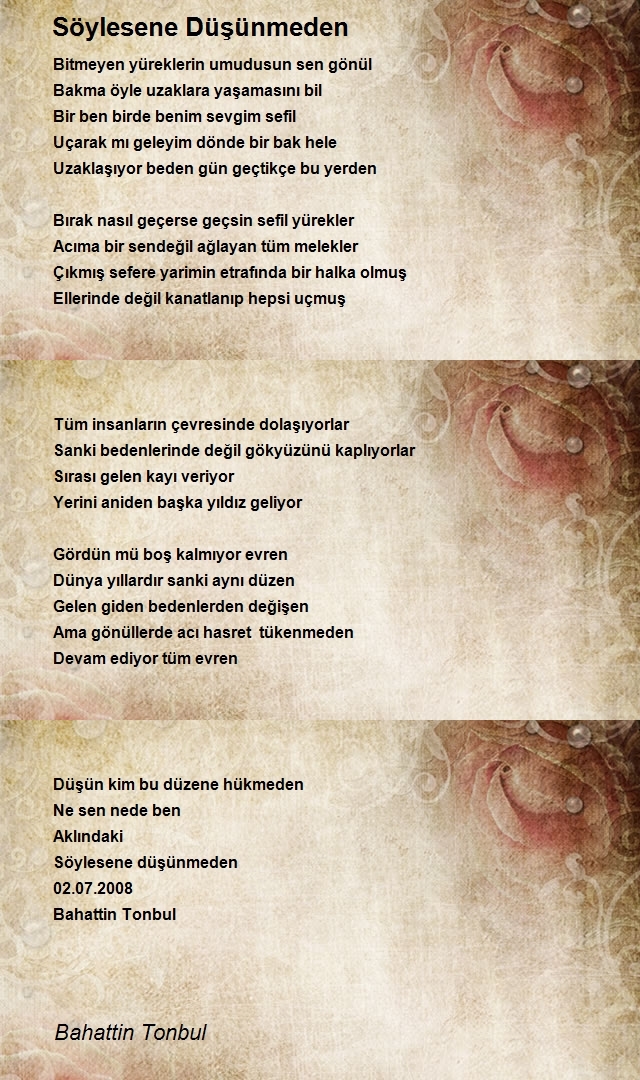 Söylesene Düşünmeden

Bitmeyen yüreklerin umudusun sen gönül
Bakma öyle uzaklara yaşamasını bil
Bir ben birde benim sevgim sefil
Uçarak mı geleyim dönde bir bak hele
Uzaklaşıyor beden gün geçtikçe bu yerden

Bırak nasıl geçerse geçsin sefil yürekler
Acıma bir sendeğil ağlayan tüm melekler
Çıkmış sefere yarimin etrafında bir halka olmuş
Ellerinde değil kanatlanıp hepsi uçmuş

Tüm insanların çevresinde dolaşıyorlar
Sanki bedenlerinde değil gökyüzünü kaplıyorlar
Sırası gelen kayı veriyor
Yerini aniden başka yıldız geliyor

Gördün mü boş kalmıyor evren
Dünya yıllardır sanki aynı düzen
Gelen giden bedenlerden değişen
Ama gönüllerde acı hasret tükenmeden
Devam ediyor tüm evren

Düşün kim bu düzene hükmeden
Ne sen nede ben
Aklındaki
Söylesene düşünmeden
02.07.2008
Bahattin Tonbul

Bahattin Tonbul